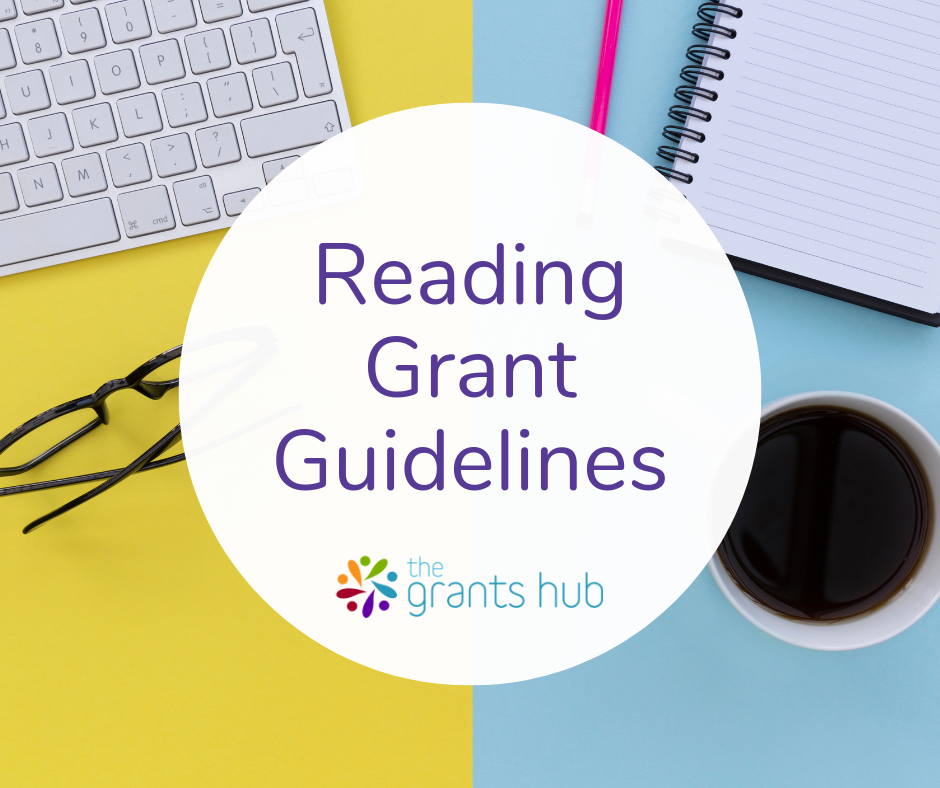 Reading Grant Guidelines

the grants hub